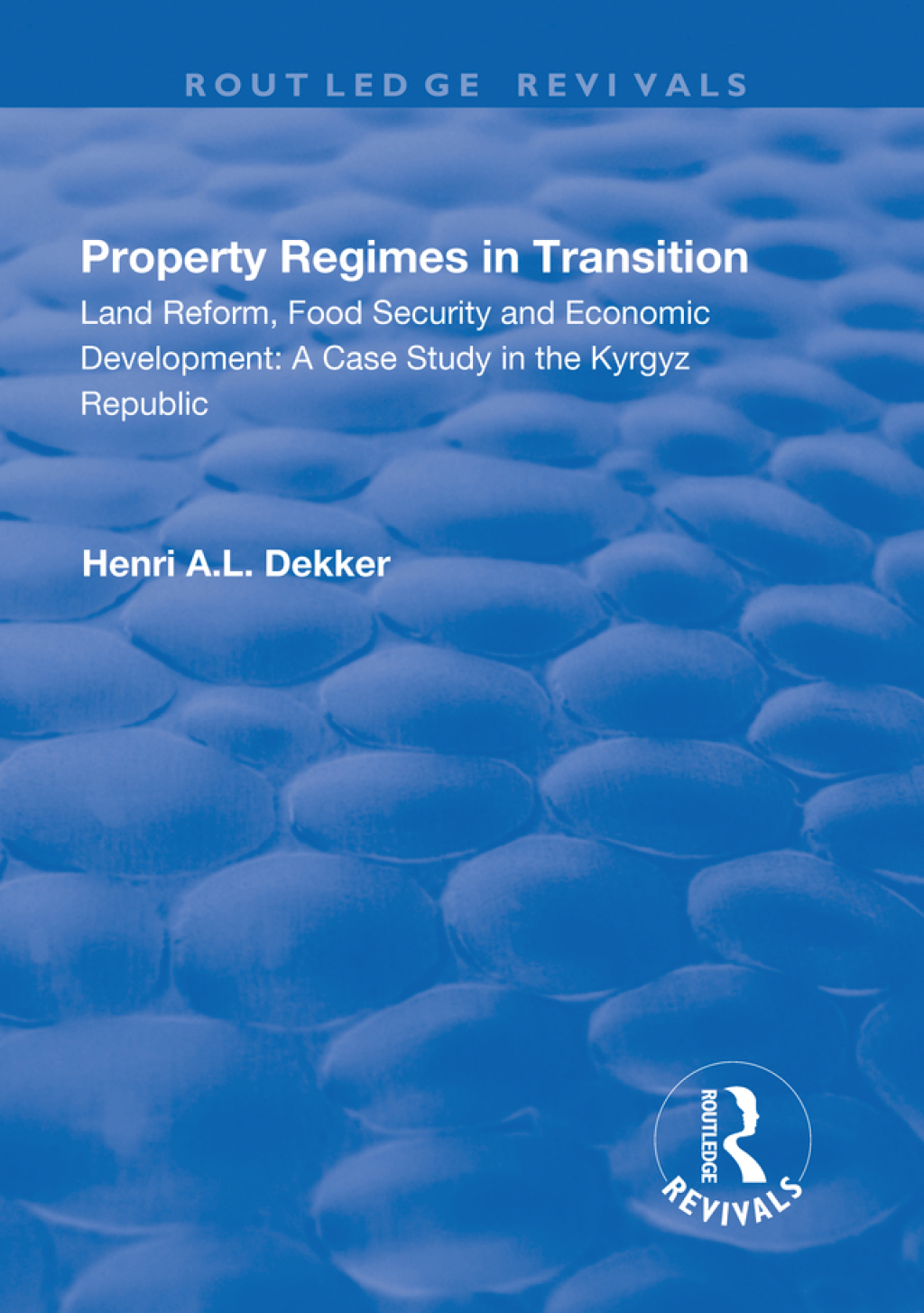 ROUTLEDGE REVIVALS

Property Regimes in Transition

Land Reform, Food Security and Economic Development: A Case Study in the Kyrgyz Republic

Henri A.L. Dekker

ROUTLEDGE

REVIVALS